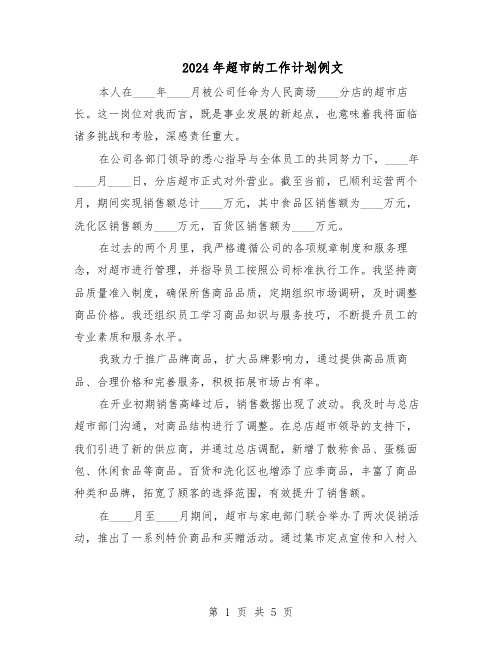 2024年超市的工作计划例文

本人在____年____月被公司任命为人民商场____分店的超市店长。这一岗位对我而言，既是事业发展的新起点，也意味着我将面临诸多挑战和考验，深感责任重大。

在公司各部门领导的悉心指导与全体员工的共同努力下，____年____月____日，分店超市正式对外营业。截至当前，已顺利运营两个月，期间实现销售额总计____万元，其中食品区销售额为____万元，洗化区销售额为____万元，百货区销售额为____万元。

在过去的两个月里，我严格遵循公司的各项规章制度和服务理念，对超市进行管理，并指导员工按照公司标准执行工作。我坚持商品质量准入制度，确保所售商品品质，定期组织市场调研，及时调整商品价格。我还组织员工学习商品知识与服务技巧，不断提升员工的专业素质和服务水平。

我致力于推广品牌商品，扩大品牌影响力，通过提供高品质商品、合理价格和完善服务，积极拓展市场占有率。

在开业初期销售高峰过后，销售数据出现了波动。我及时与总店超市部门沟通，对商品结构进行了调整。在总店超市领导的支持下，我们引进了新的供应商，并通过总店调配，新增了散称食品、蛋糕面包、休闲食品等商品。百货和洗化区也增添了应季商品，丰富了商品种类和品牌，拓宽了顾客的选择范围，有效提升了销售额。

在____月至____月期间，超市与家电部门联合举办了两次促销活动，推出了一系列特价商品和买赠活动。通过集市定点宣传和入村入

第 1 页 共 5 页